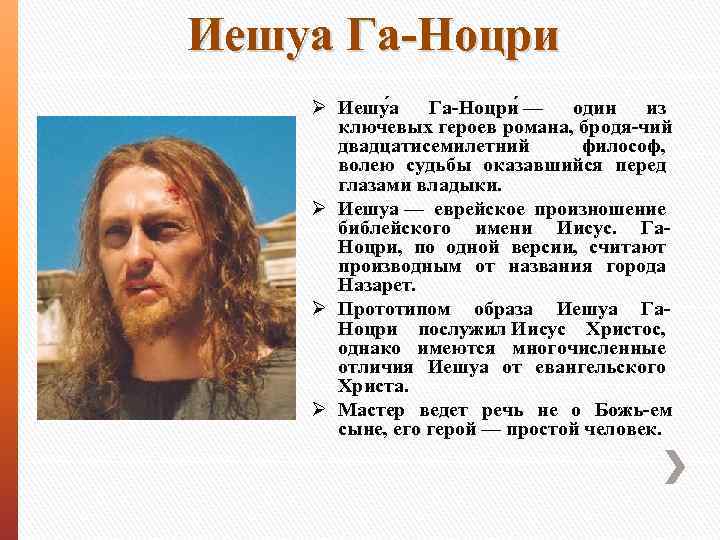 Иешуа Га-Ноцри

➢ Иешу́а Га-Ноцри́ — один из ключевых героев романа, бродя-чий двадцатисемилетний философ, волею судьбы оказавшийся перед глазами владыки.

➢ Иешуа — еврейское произношение библейского имени Иисус. Га-Ноцри, по одной версии, считают производным от названия города Назарет.

➢ Прототипом образа Иешуа Га-Ноцри послужил Иисус Христос, однако имеются многочисленные отличия Иешуа от евангельского Христа.

➢ Мастер ведет речь не о Божь-ем сыне, его герой — простой человек.